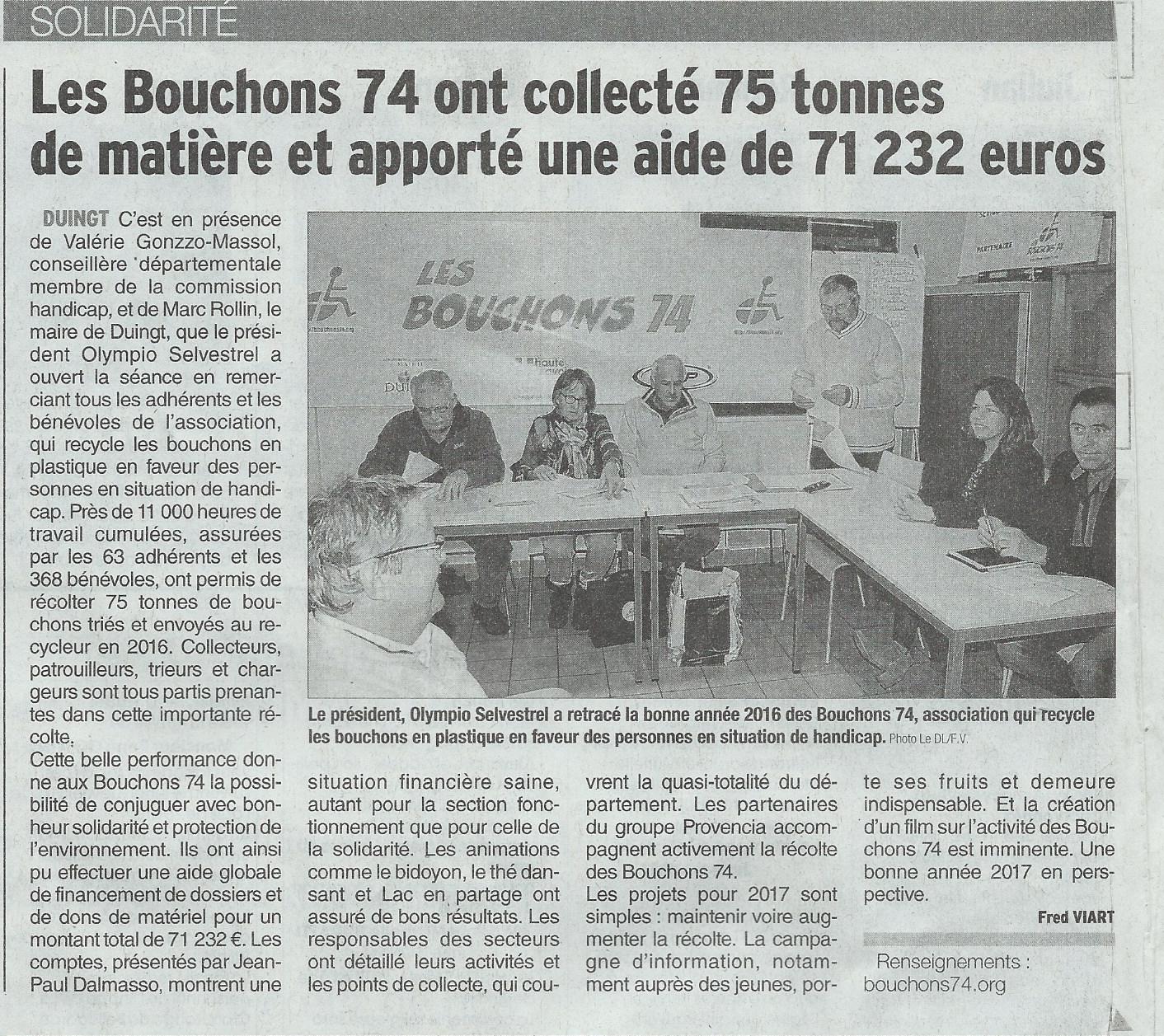 SOLIDARITÉ

Les Bouchons 74 ont collecté 75 tonnes de matière et apporté une aide de 71 232 euros

DUINGT C'est en présence de Valérie Gonzzo-Massol, conseillère départementale membre de la commission handicap, et de Marc Rollin, le maire de Duingt, que le président Olympio Selvestrel a ouvert la séance en remerciant tous les adhérents et les bénévoles de l'association, qui recycle les bouchons en plastique en faveur des personnes en situation de handicap. Près de 11 000 heures de travail cumulées, assurées par les 63 adhérents et les 368 bénévoles, ont permis de récolter 75 tonnes de bouchons triés et envoyés au recycleur en 2016. Collecteurs, patrouilleurs, trieurs et chargeurs sont tous partis prenantes dans cette importante récolte.

Cette belle performance donne aux Bouchons 74 la possibilité de conjuguer avec bonheur solidarité et protection de l'environnement. Ils ont ainsi pu effectuer une aide globale de financement de dossiers et de dons de matériel pour un montant total de 71 232 €. Les comptes, présentés par Jean-Paul Dalmasso, montrent une situation financière saine, autant pour la section fonctionnement que pour celle de la solidarité. Les animations comme le bidoyon, le thé dansant et Lac en partage ont assuré de bons résultats. Les responsables des secteurs ont détaillé leurs activités et les points de collecte, qui couvrent la quasi-totalité du département. Les partenaires du groupe Provencia accompagnent activement la récolte des Bouchons 74.

Les projets pour 2017 sont simples : maintenir voire augmenter la récolte. La campagne d'information, notamment auprès des jeunes, porte ses fruits et demeure indispensable. Et la création d'un film sur l'activité des Bouchons 74 est imminente. Une bonne année 2017 en perspective.

Fred VIART

Renseignements : bouchons74.org

LES BOUCHONS 74

PARTENAIRE

Le président, Olympio Selvestrel a retracé la bonne année 2016 des Bouchons 74, association qui recycle les bouchons en plastique en faveur des personnes en situation de handicap. Photo Le DL/F.V.